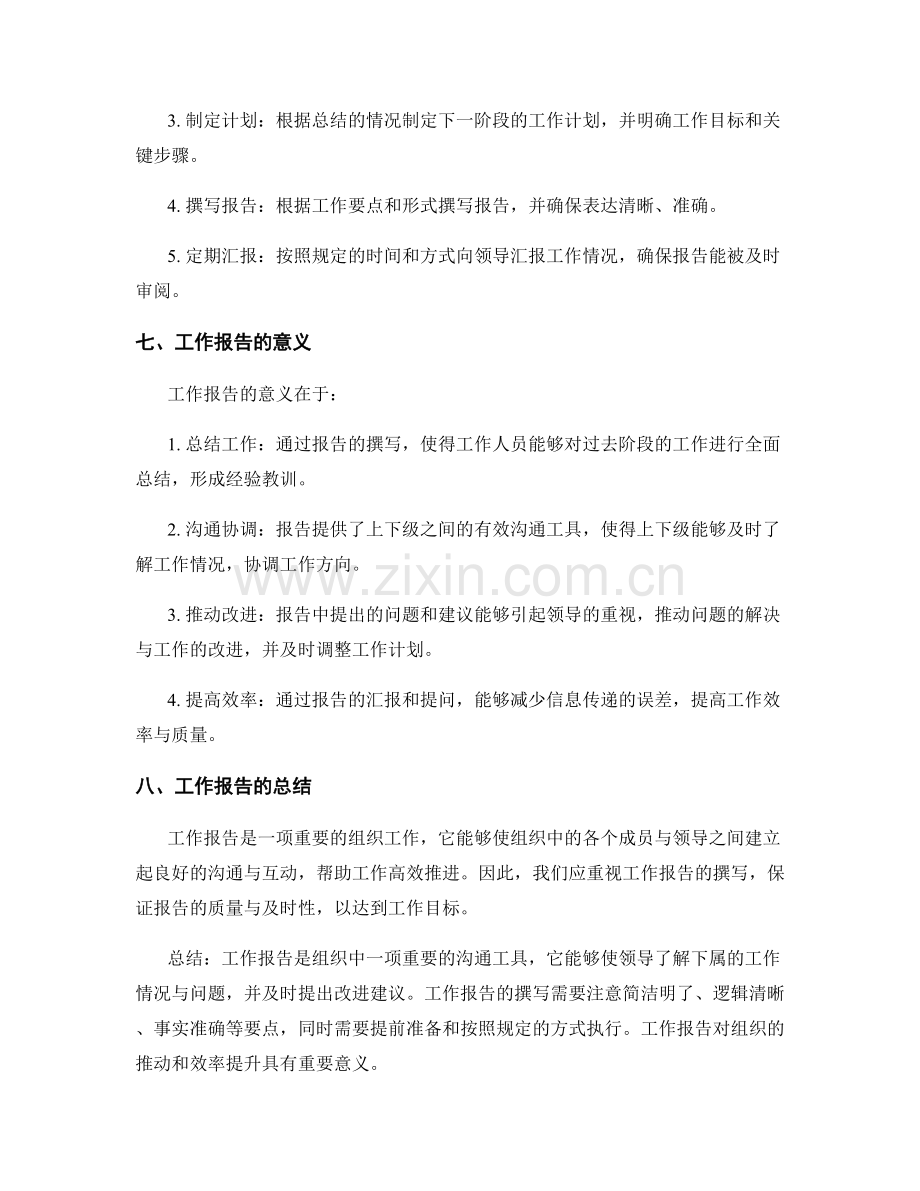 3.制定计划：根据总结的情况制定下一阶段的工作计划，并明确工作目标和关键步骤。

4.撰写报告：根据工作要点和形式撰写报告，并确保表达清晰、准确。

5.定期汇报：按照规定的时间和方式向领导汇报工作情况，确保报告能被及时审阅。

七、工作报告的意义

工作报告的意义在于：

1.总结工作：通过报告的撰写，使得工作人员能够对过去阶段的工作进行全面总结，形成经验教训。

2.沟通协调：报告提供了上下级之间的有效沟通工具，使得上下级能够及时了解工作情况，协调工作方向。

3.推动改进：报告中提出的问题和建议能够引起领导的重视，推动问题的解决与工作的改进，并及时调整工作计划。

4.提高效率：通过报告的汇报和提问，能够减少信息传递的误差，提高工作效率与质量。

八、工作报告的总结

工作报告是一项重要的组织工作，它能够使组织中的各个成员与领导之间建立起良好的沟通与互动，帮助工作高效推进。因此，我们应重视工作报告的撰写，保证报告的质量与及时性，以达到工作目标。

总结：工作报告是组织中一项重要的沟通工具，它能够使领导了解下属的工作情况与问题，并及时提出改进建议。工作报告的撰写需要注意简洁明了、逻辑清晰、事实准确等要点，同时需要提前准备和按照规定的方式执行。工作报告对组织的推动和效率提升具有重要意义。

www.zixin.com.cn